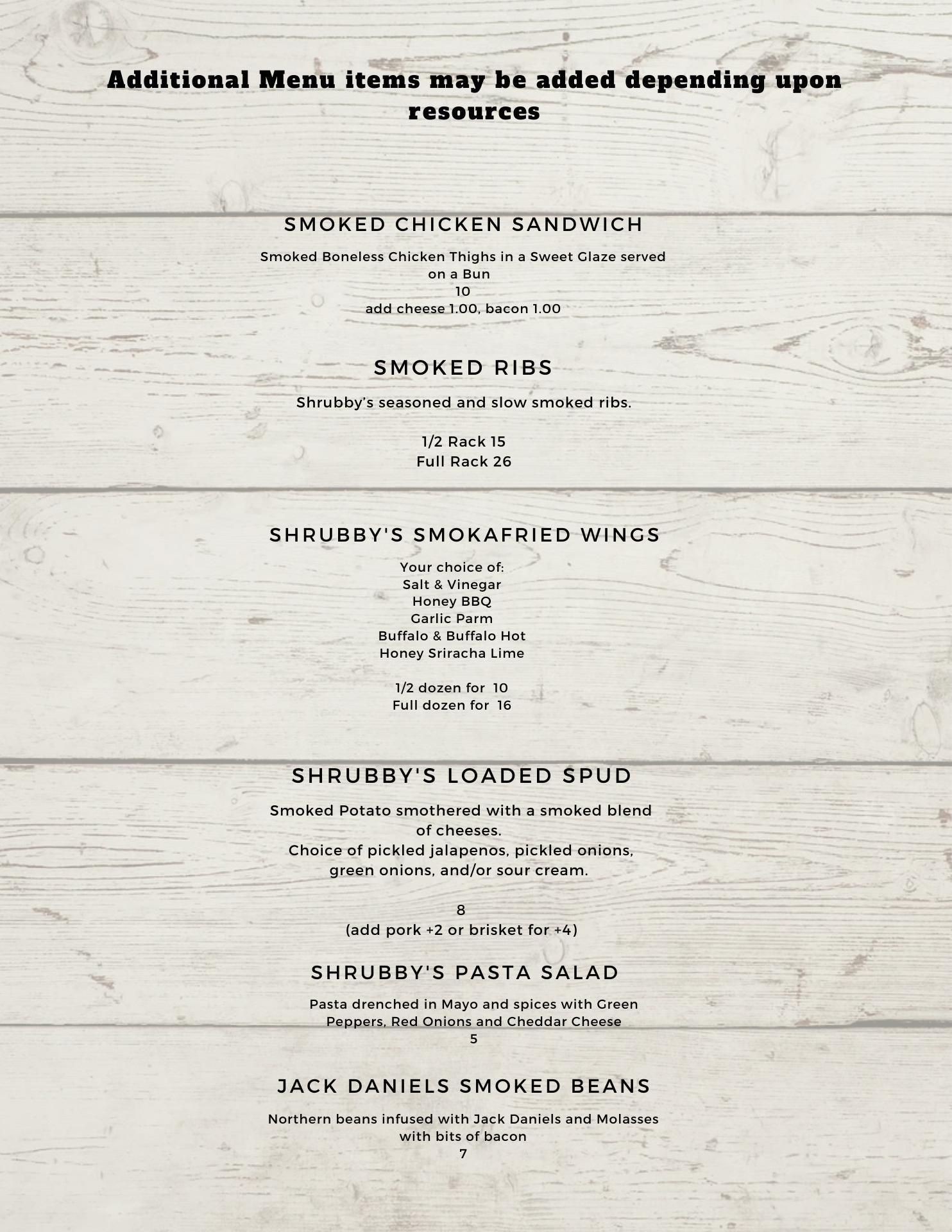 Additional Menu items may be added depending upon resources

SMOKED CHICKEN SANDWICH

Smoked Boneless Chicken Thighs in a Sweet Glaze served on a Bun
10
add cheese 1.00, bacon 1.00

SMOKED RIBS

Shrubby's seasoned and slow smoked ribs.

1/2 Rack 15
Full Rack 26

SHRUBBY'S SMOKAFRIED WINGS

Your choice of:
Salt & Vinegar
Honey BBQ
Garlic Parm
Buffalo & Buffalo Hot
Honey Sriracha Lime

1/2 dozen for 10
Full dozen for 16

SHRUBBY'S LOADED SPUD

Smoked Potato smothered with a smoked blend of cheeses.
Choice of pickled jalapenos, pickled onions, green onions, and/or sour cream.

8
(add pork +2 or brisket for +4)

SHRUBBY'S PASTA SALAD

Pasta drenched in Mayo and spices with Green Peppers, Red Onions and Cheddar Cheese
5

JACK DANIELS SMOKED BEANS

Northern beans infused with Jack Daniels and Molasses with bits of bacon
7